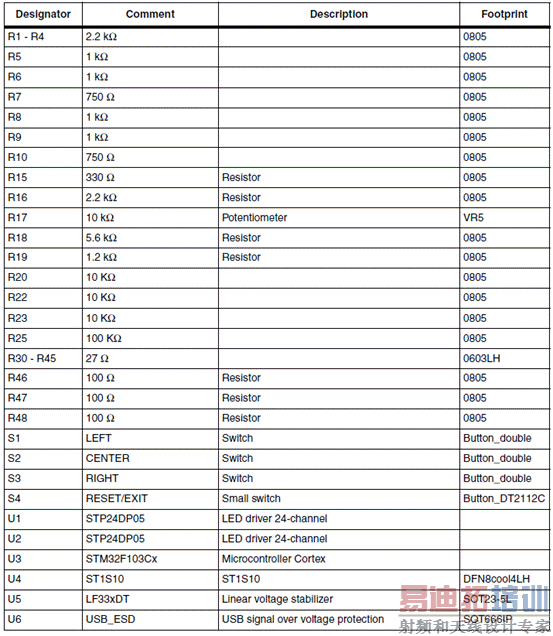 | Designator | Comment | Description | Footprint |
|---|---|---|---|
| R1 - R4 | 2.2 kΩ | | 0805 |
| R5 | 1 kΩ | | 0805 |
| R6 | 1 kΩ | | 0805 |
| R7 | 750 Ω | | 0805 |
| R8 | 1 kΩ | | 0805 |
| R9 | 1 kΩ | | 0805 |
| R10 | 750 Ω | | 0805 |
| R15 | 330 Ω | Resistor | 0805 |
| R16 | 2.2 kΩ | Resistor | 0805 |
| R17 | 10 kΩ | Potentiometer | VR5 |
| R18 | 5.6 kΩ | Resistor | 0805 |
| R19 | 1.2 kΩ | Resistor | 0805 |
| R20 | 10 KΩ | | 0805 |
| R22 | 10 KΩ | | 0805 |
| R23 | 10 KΩ | | 0805 |
| R25 | 100 KΩ | | 0805 |
| R30 - R45 | 27 Ω | | 0603LH |
| R46 | 100 Ω | Resistor | 0805 |
| R47 | 100 Ω | Resistor | 0805 |
| R48 | 100 Ω | Resistor | 0805 |
| S1 | LEFT | Switch | Button_double |
| S2 | CENTER | Switch | Button_double |
| S3 | RIGHT | Switch | Button_double |
| S4 | RESET/EXIT | Small switch | Button_DT2112C |
| U1 | STP24DP05 | LED driver 24-channel | |
| U2 | STP24DP05 | LED driver 24-channel | |
| U3 | STM32F103Cx | Microcontroller Cortex | |
| U4 | ST1S10 | ST1S10 | DFN8cool4LH |
| U5 | LF33xDT | Linear voltage stabilizer | SOT23-5L |
| U6 | USB_ESD | USB signal over voltage protection | SOT666IP |

易迪拓培训
射频和天线设计专家